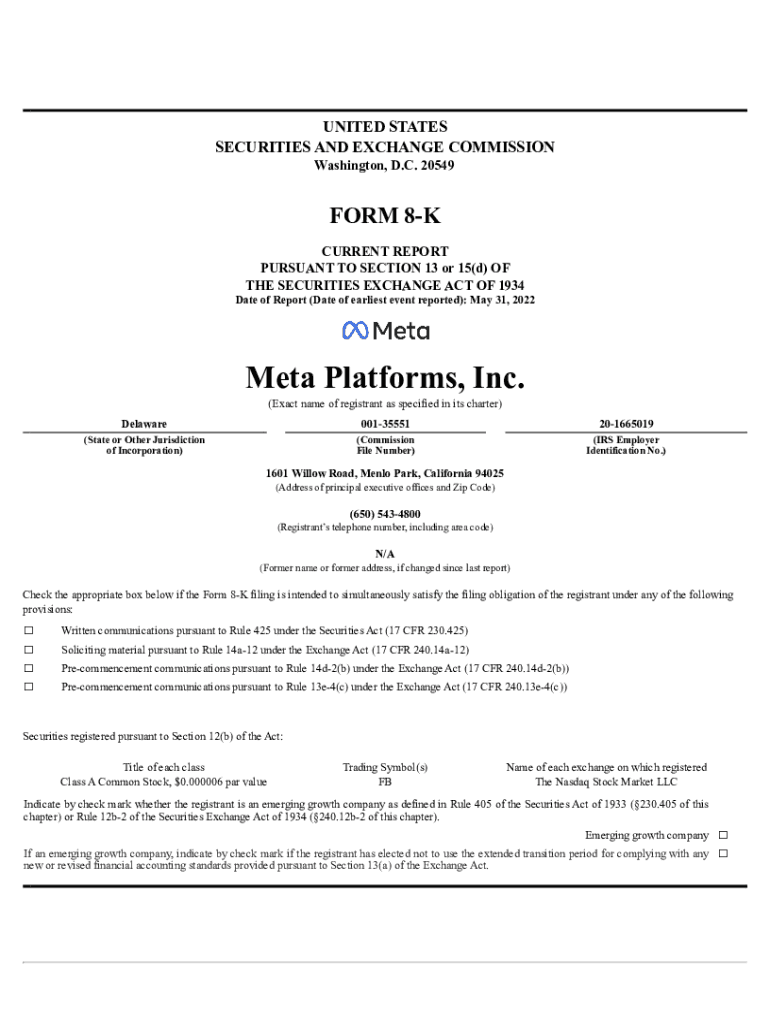 UNITED STATES
SECURITIES AND EXCHANGE COMMISSION
Washington, D.C. 20549

FORM 8-K

CURRENT REPORT
PURSUANT TO SECTION 13 or 15(d) OF
THE SECURITIES EXCHANGE ACT OF 1934
Date of Report (Date of earliest event reported): May 31, 2022

Meta

Meta Platforms, Inc.
(Exact name of registrant as specified in its charter)

| Delaware | 001-35551 | 20-1665019 |
|---|---|---|
| (State or Other Jurisdiction of Incorporation) | (Commission File Number) | (IRS Employer Identification No.) |

1601 Willow Road, Menlo Park, California 94025
(Address of principal executive offices and Zip Code)

(650) 543-4800
(Registrant's telephone number, including area code)

N/A
(Former name or former address, if changed since last report)

Check the appropriate box below if the Form 8-K filing is intended to simultaneously satisfy the filing obligation of the registrant under any of the following provisions:

☐ Written communications pursuant to Rule 425 under the Securities Act (17 CFR 230.425)

☐ Soliciting material pursuant to Rule 14a-12 under the Exchange Act (17 CFR 240.14a-12)

☐ Pre-commencement communications pursuant to Rule 14d-2(b) under the Exchange Act (17 CFR 240.14d-2(b))

☐ Pre-commencement communications pursuant to Rule 13e-4(c) under the Exchange Act (17 CFR 240.13e-4(c))

Securities registered pursuant to Section 12(b) of the Act:

| Title of each class | Trading Symbol(s) | Name of each exchange on which registered |
|---|---|---|
| Class A Common Stock, $0.000006 par value | FB | The Nasdaq Stock Market LLC |

Indicate by check mark whether the registrant is an emerging growth company as defined in Rule 405 of the Securities Act of 1933 (§230.405 of this chapter) or Rule 12b-2 of the Securities Exchange Act of 1934 (§240.12b-2 of this chapter).

Emerging growth company ☐

If an emerging growth company, indicate by check mark if the registrant has elected not to use the extended transition period for complying with any new or revised financial accounting standards provided pursuant to Section 13(a) of the Exchange Act. ☐